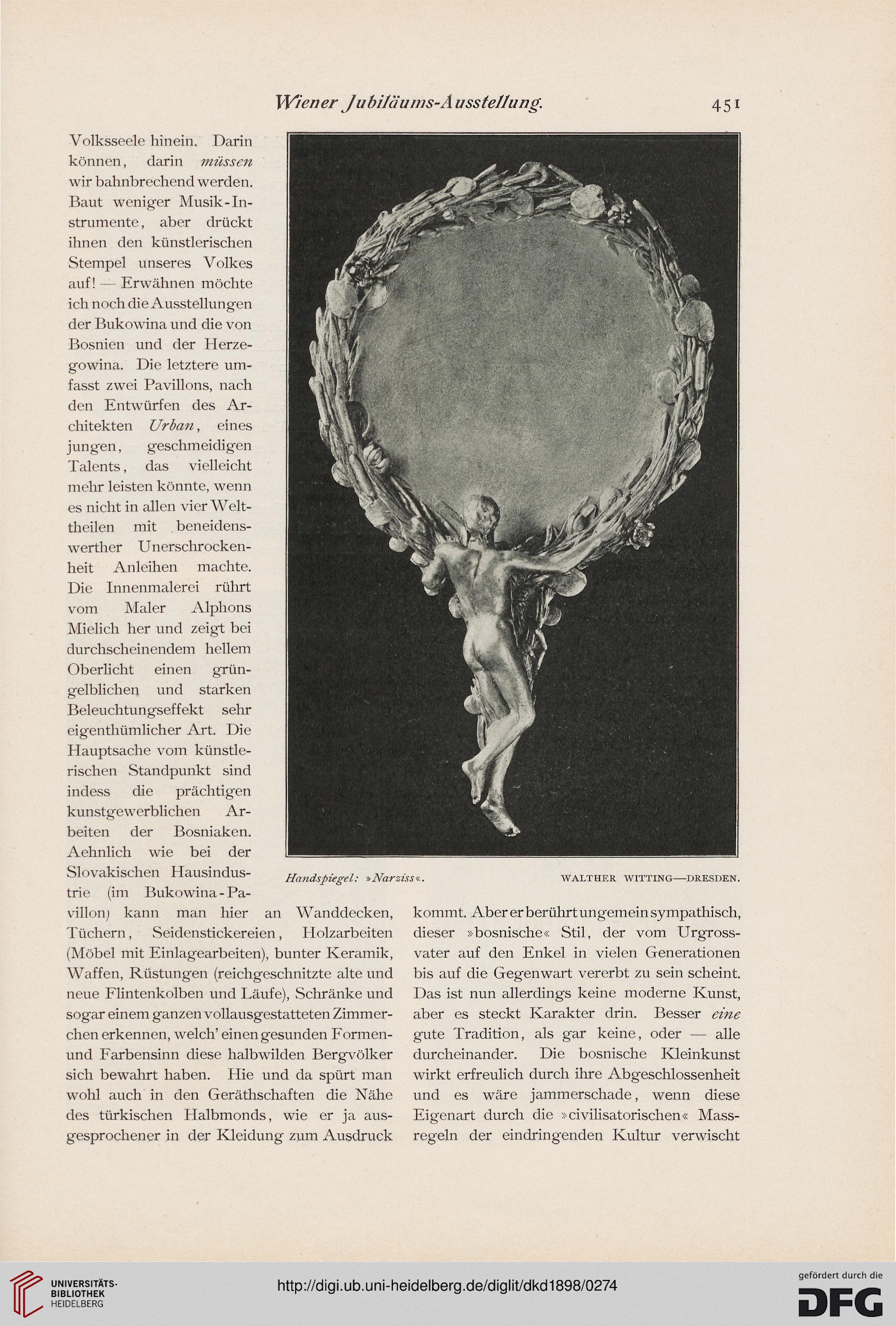 Wiener Jubiläums-Ausstellung. 451

Volksseele hinein. Darin können, darin müssen wir bahnbrechend werden. Baut weniger Musik-Instrumente, aber drückt ihnen den künstlerischen Stempel unseres Volkes auf! — Erwähnen möchte ich noch die Ausstellungen der Bukowina und die von Bosnien und der Herzegowina. Die letztere umfasst zwei Pavillons, nach den Entwürfen des Architekten Urban, eines jungen, geschmeidigen Talents, das vielleicht mehr leisten könnte, wenn es nicht in allen vier Welttheilen mit beneidenswerther Unerschrockenheit Anleihen machte. Die Innenmalerei rührt vom Maler Alphons Mielich her und zeigt bei durchscheinendem hellem Oberlicht einen grüngelblichen und starken Beleuchtungseffekt sehr eigenthümlicher Art. Die Hauptsache vom künstlerischen Standpunkt sind indess die prächtigen kunstgewerblichen Arbeiten der Bosniaken. Aehnlich wie bei der Slovakischen Hausindustrie (im Bukowina-Pavillon) kann man hier an Wanddecken, Tüchern, Seidenstickereien, Holzarbeiten (Möbel mit Einlagearbeiten), bunter Keramik, Waffen, Rüstungen (reichgeschnitzte alte und neue Flintenkolben und Läufe), Schränke und sogar einem ganzen vollausgestatteten Zimmerchen erkennen, welch' einen gesunden Formen- und Farbensinn diese halbwilden Bergvölker sich bewahrt haben. Hie und da spürt man wohl auch in den Geräthschaften die Nähe des türkischen Halbmonds, wie er ja ausgesprochener in der Kleidung zum Ausdruck

Handspiegel: »Narziss«. WALTHER WITTING—DRESDEN.

kommt. Aber er berührt ungemein sympathisch, dieser »bosnische« Stil, der vom Urgrossvater auf den Enkel in vielen Generationen bis auf die Gegenwart vererbt zu sein scheint. Das ist nun allerdings keine moderne Kunst, aber es steckt Karakter drin. Besser eine gute Tradition, als gar keine, oder — alle durcheinander. Die bosnische Kleinkunst wirkt erfreulich durch ihre Abgeschlossenheit und es wäre jammerschade, wenn diese Eigenart durch die »civilisatorischen« Massregeln der eindringenden Kultur verwischt

UNIVERSITÄTS-BIBLIOTHEK HEIDELBERG
http://digi.ub.uni-heidelberg.de/diglit/dkd1898/0274
gefördert durch die DFG